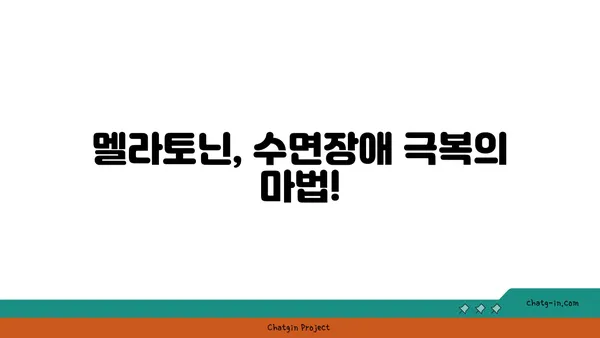 멜라토닌, 수면장애 극복의 마법!

chatg-in.com

Chatgin Project